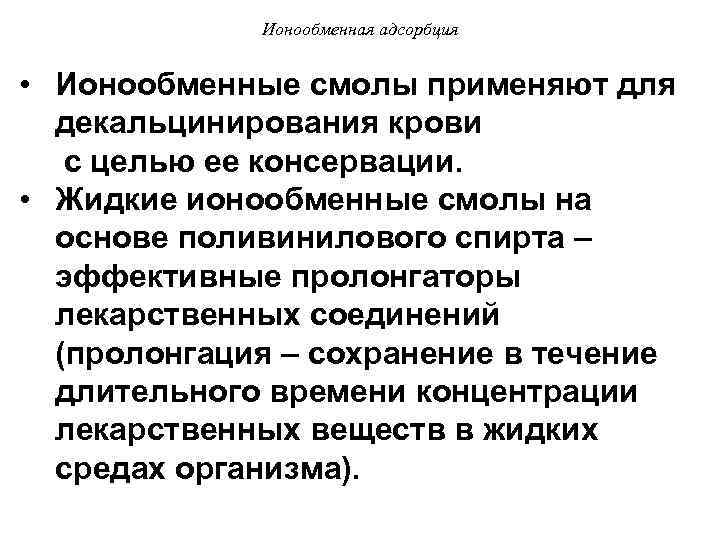 Ионообменная адсорбция

• Ионообменные смолы применяют для декальцинирования крови с целью ее консервации.
• Жидкие ионообменные смолы на основе поливинилового спирта – эффективные пролонгаторы лекарственных соединений (пролонгация – сохранение в течение длительного времени концентрации лекарственных веществ в жидких средах организма).